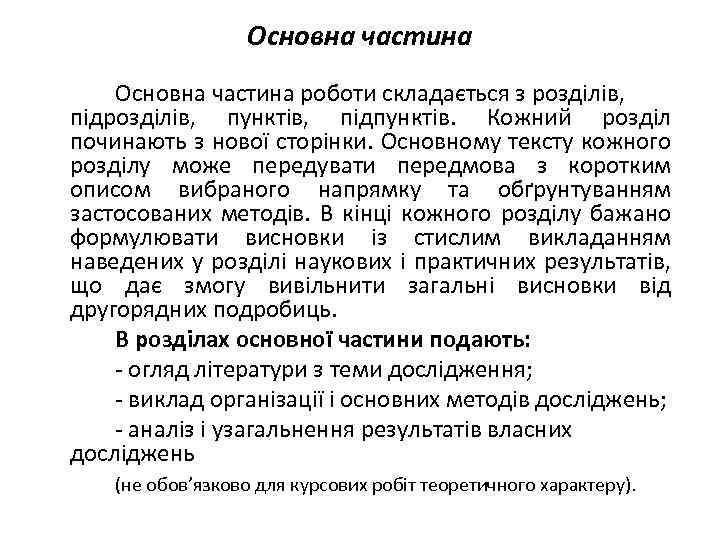 Основна частина

Основна частина роботи складається з розділів, підрозділів, пунктів, підпунктів. Кожний розділ починають з нової сторінки. Основному тексту кожного розділу може передувати передмова з коротким описом вибраного напрямку та обґрунтуванням застосованих методів. В кінці кожного розділу бажано формулювати висновки із стислим викладанням наведених у розділі наукових і практичних результатів, що дає змогу вивільнити загальні висновки від другорядних подробиць.

В розділах основної частини подають:

- огляд літератури з теми дослідження;

- виклад організації і основних методів досліджень;

- аналіз і узагальнення результатів власних досліджень

(не обов'язково для курсових робіт теоретичного характеру).